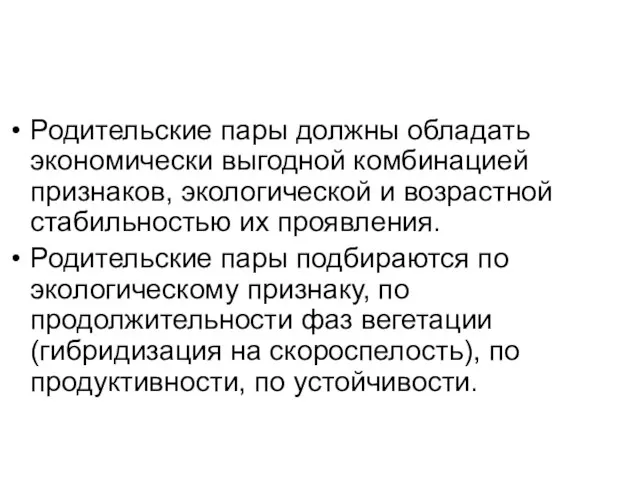 • Родительские пары должны обладать экономически выгодной комбинацией признаков, экологической и возрастной стабильностью их проявления.

• Родительские пары подбираются по экологическому признаку, по продолжительности фаз вегетации (гибридизация на скороспелость), по продуктивности, по устойчивости.